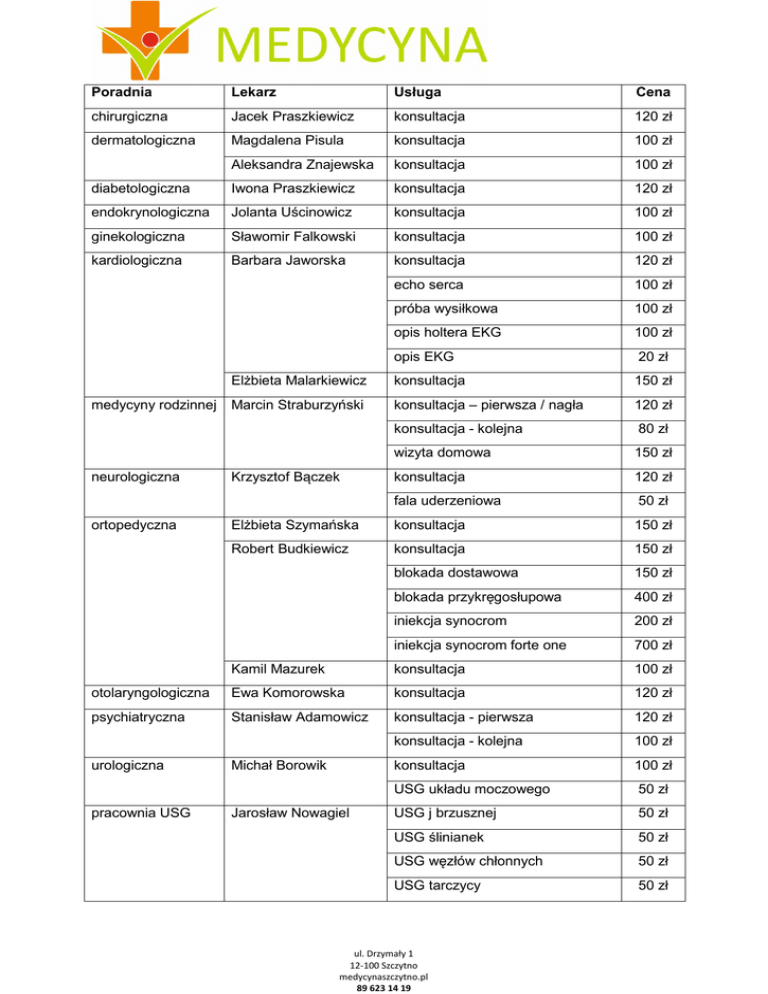 MEDYCYNA

| Poradnia | Lekarz | Usługa | Cena |
|---|---|---|---|
| chirurgiczna | Jacek Praszkiewicz | konsultacja | 120 zł |
| dermatologiczna | Magdalena Pisula | konsultacja | 100 zł |
| | Aleksandra Znajewska | konsultacja | 100 zł |
| diabetologiczna | Iwona Praszkiewicz | konsultacja | 120 zł |
| endokrynologiczna | Jolanta Uścinowicz | konsultacja | 100 zł |
| ginekologiczna | Sławomir Falkowski | konsultacja | 100 zł |
| kardiologiczna | Barbara Jaworska | konsultacja | 120 zł |
| | | echo serca | 100 zł |
| | | próba wysiłkowa | 100 zł |
| | | opis holtera EKG | 100 zł |
| | | opis EKG | 20 zł |
| | Elżbieta Malarkiewicz | konsultacja | 150 zł |
| medycyny rodzinnej | Marcin Straburzyński | konsultacja – pierwsza / nagła | 120 zł |
| | | konsultacja - kolejna | 80 zł |
| | | wizyta domowa | 150 zł |
| neurologiczna | Krzysztof Bączek | konsultacja | 120 zł |
| | | fala uderzeniowa | 50 zł |
| ortopedyczna | Elżbieta Szymańska | konsultacja | 150 zł |
| | Robert Budkiewicz | konsultacja | 150 zł |
| | | blokada dostawowa | 150 zł |
| | | blokada przykręgosłupowa | 400 zł |
| | | iniekcja synocrom | 200 zł |
| | | iniekcja synocrom forte one | 700 zł |
| | Kamil Mazurek | konsultacja | 100 zł |
| otolaryngologiczna | Ewa Komorowska | konsultacja | 120 zł |
| psychiatryczna | Stanisław Adamowicz | konsultacja - pierwsza | 120 zł |
| | | konsultacja - kolejna | 100 zł |
| urologiczna | Michał Borowik | konsultacja | 100 zł |
| | | USG układu moczowego | 50 zł |
| pracownia USG | Jarosław Nowagiel | USG j brzusznej | 50 zł |
| | | USG ślinianek | 50 zł |
| | | USG węzłów chłonnych | 50 zł |
| | | USG tarczycy | 50 zł |

ul. Drzymały 1
12-100 Szczytno
medycynaszczytno.pl
89 623 14 19